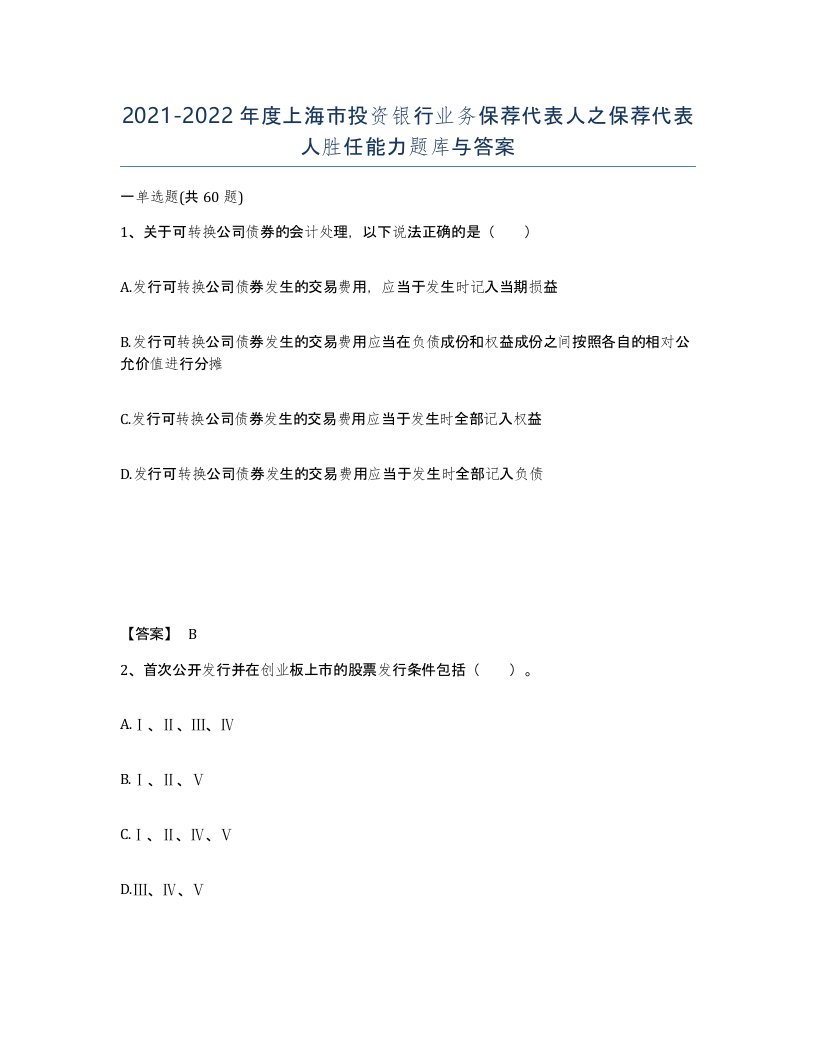 2021-2022年度上海市投资银行业务保荐代表人之保荐代表人胜任能力题库与答案

一单选题(共60题)

1、关于可转换公司债券的会计处理，以下说法正确的是（ ）

A.发行可转换公司债券发生的交易费用，应当于发生时记入当期损益

B.发行可转换公司债券发生的交易费用应当在负债成份和权益成份之间按照各自的相对公允价值进行分摊

C.发行可转换公司债券发生的交易费用应当于发生时全部记入权益

D.发行可转换公司债券发生的交易费用应当于发生时全部记入负债

【答案】 B

2、首次公开发行并在创业板上市的股票发行条件包括（ ）。

A.Ⅰ、Ⅱ、Ⅲ、Ⅳ

B.Ⅰ、Ⅱ、Ⅴ

C.Ⅰ、Ⅱ、Ⅳ、Ⅴ

D.Ⅲ、Ⅳ、Ⅴ